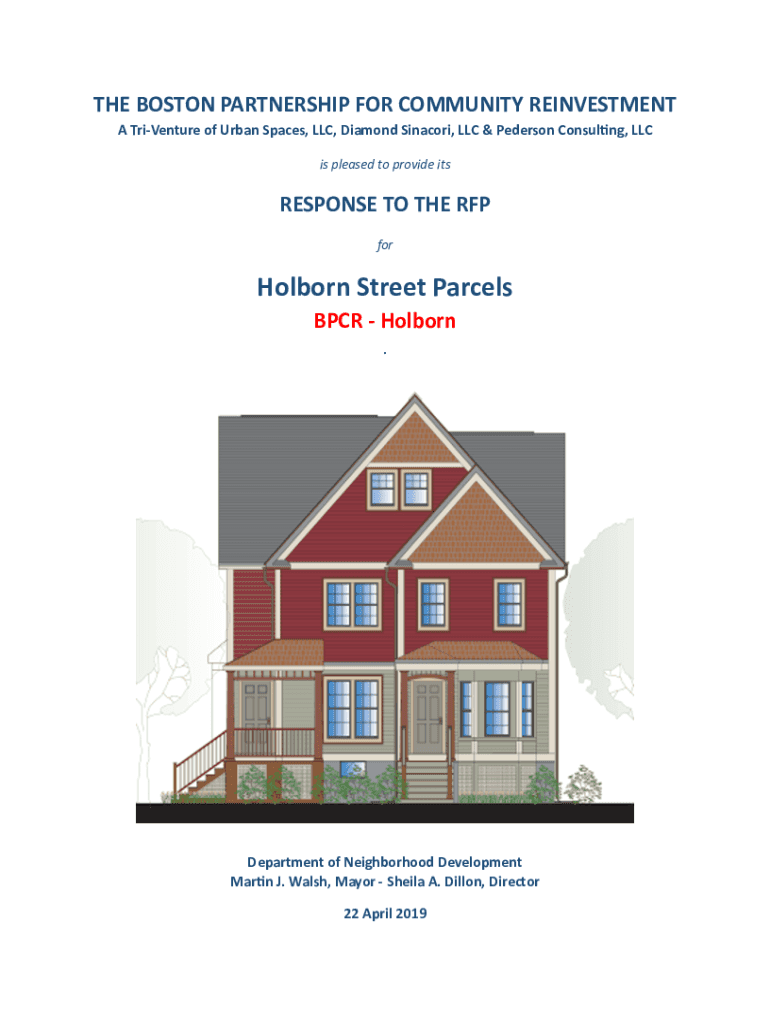 THE BOSTON PARTNERSHIP FOR COMMUNITY REINVESTMENT

A Tri-Venture of Urban Spaces, LLC, Diamond Sinacori, LLC & Pederson Consulting, LLC

is pleased to provide its

RESPONSE TO THE RFP

for

Holborn Street Parcels

BPCR - Holborn

.

Department of Neighborhood Development
Martin J. Walsh, Mayor - Sheila A. Dillon, Director

22 April 2019